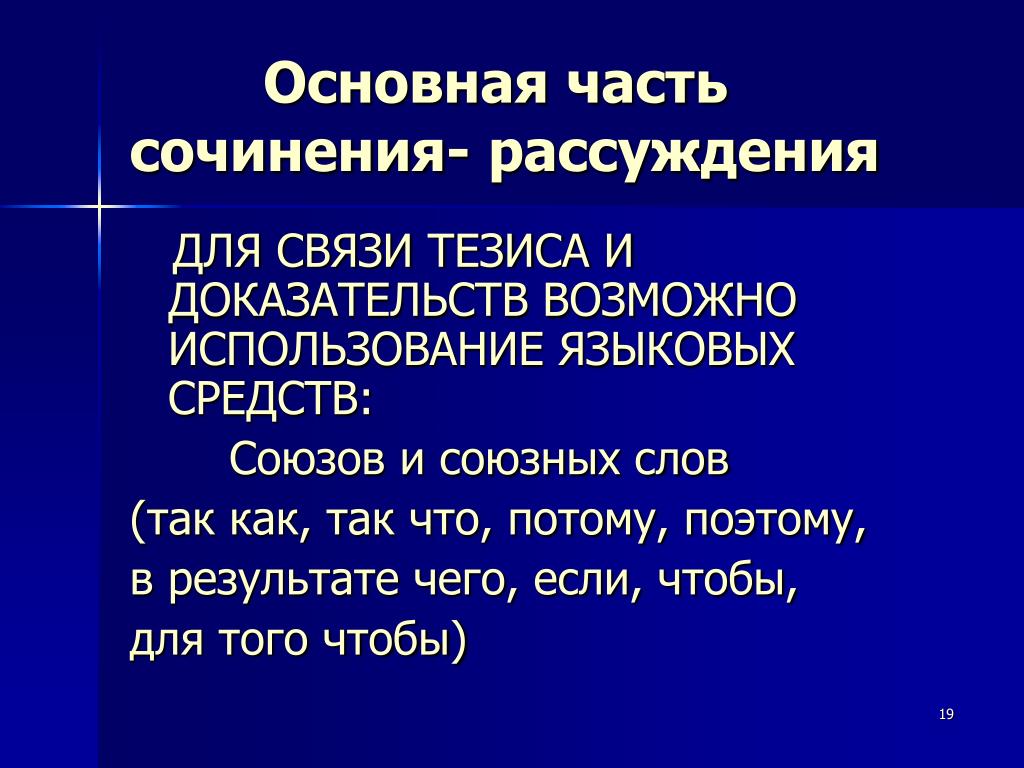 Основная часть сочинения- рассуждения

ДЛЯ СВЯЗИ ТЕЗИСА И ДОКАЗАТЕЛЬСТВ ВОЗМОЖНО ИСПОЛЬЗОВАНИЕ ЯЗЫКОВЫХ СРЕДСТВ:

Союзов и союзных слов

(так как, так что, потому, поэтому, в результате чего, если, чтобы, для того чтобы)

19